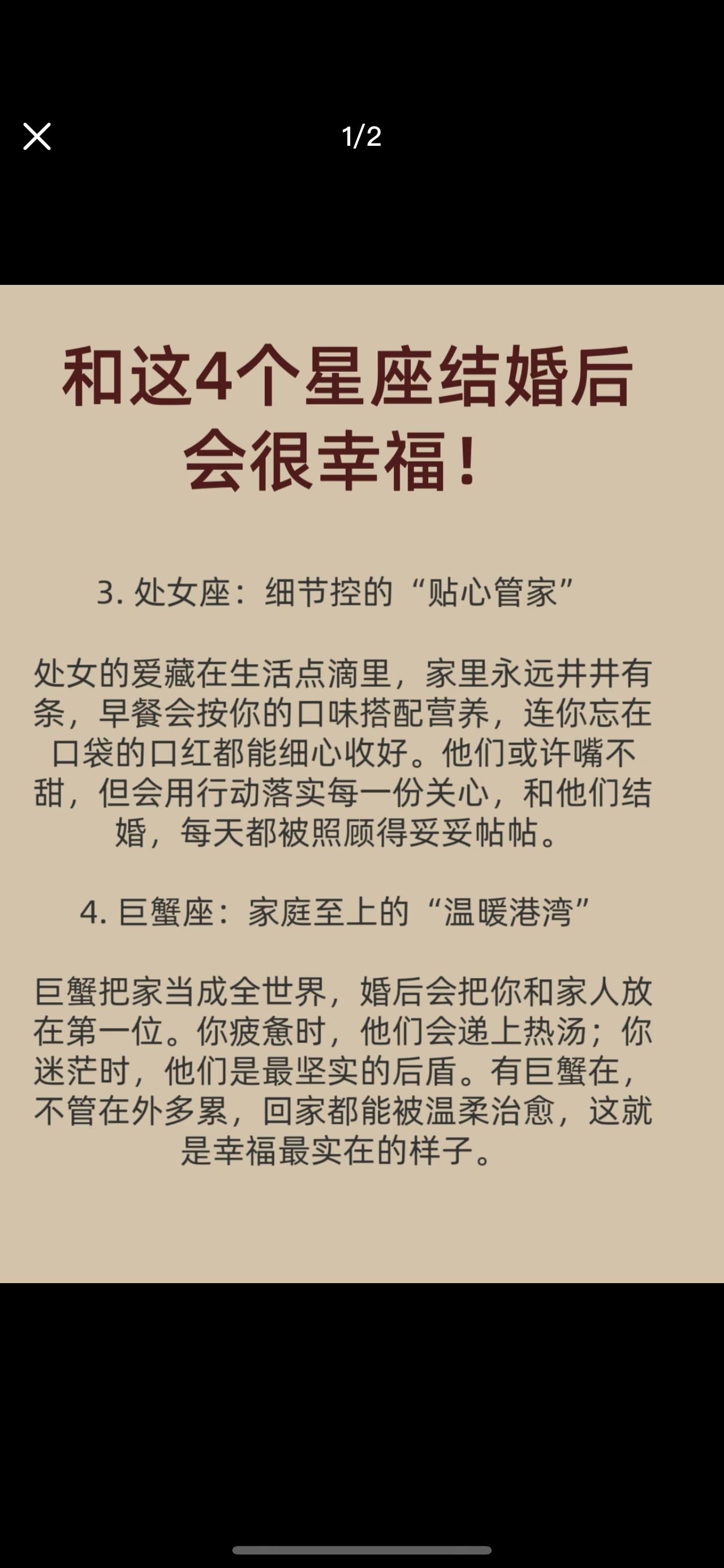 1/2

和这4个星座结婚后会很幸福！

3. 处女座：细节控的“贴心管家”

处女的爱藏在生活点滴里，家里永远井井有条，早餐会按你的口味搭配营养，连你忘在口袋的口红都能细心收好。他们或许嘴不甜，但会用行动落实每一份关心，和他们结婚，每天都被照顾得妥妥帖帖。

4. 巨蟹座：家庭至上的“温暖港湾”

巨蟹把家当成全世界，婚后会把你和家人放在第一位。你疲惫时，他们会递上热汤；你迷茫时，他们是最坚实的后盾。有巨蟹在，不管在外多累，回家都能被温柔治愈，这就是幸福最实在的样子。